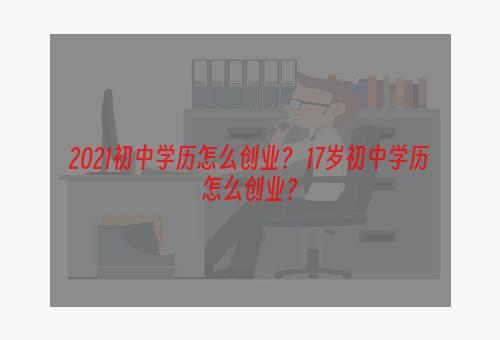 2021初中学历怎么创业？17岁初中学历怎么创业？